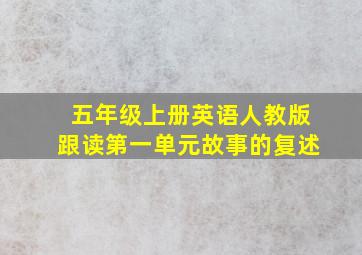 五年级上册英语人教版
跟读第一单元故事的复述